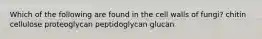 Which of the following are found in the cell walls of fungi? chitin cellulose proteoglycan peptidoglycan glucan